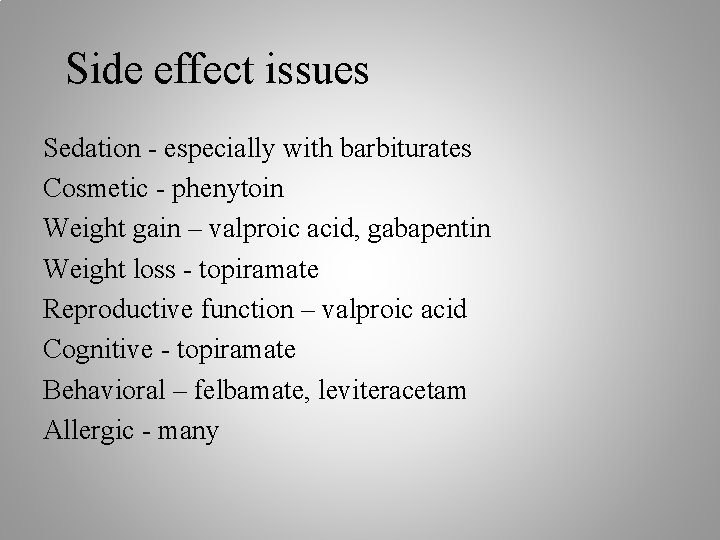 Side effect issues

Sedation - especially with barbiturates
Cosmetic - phenytoin
Weight gain – valproic acid, gabapentin
Weight loss - topiramate
Reproductive function – valproic acid
Cognitive - topiramate
Behavioral – felbamate, leviteracetam
Allergic - many